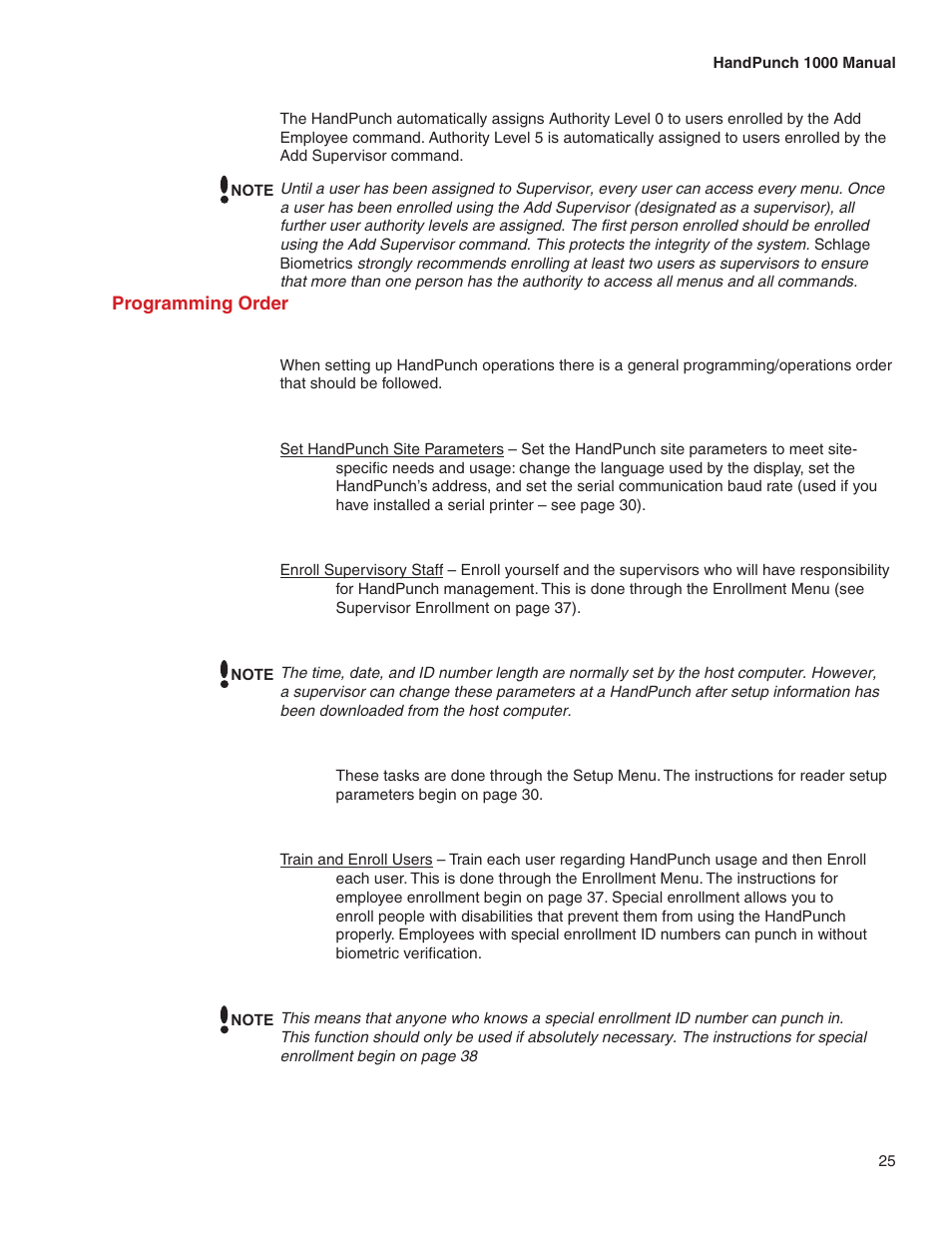 HandPunch 1000 Manual

The HandPunch automatically assigns Authority Level 0 to users enrolled by the Add Employee command. Authority Level 5 is automatically assigned to users enrolled by the Add Supervisor command.

NOTE Until a user has been assigned to Supervisor, every user can access every menu. Once a user has been enrolled using the Add Supervisor (designated as a supervisor), all further user authority levels are assigned. The first person enrolled should be enrolled using the Add Supervisor command. This protects the integrity of the system. Schlage Biometrics strongly recommends enrolling at least two users as supervisors to ensure that more than one person has the authority to access all menus and all commands.

Programming Order

When setting up HandPunch operations there is a general programming/operations order that should be followed.

Set HandPunch Site Parameters – Set the HandPunch site parameters to meet site-specific needs and usage: change the language used by the display, set the HandPunch's address, and set the serial communication baud rate (used if you have installed a serial printer – see page 30).

Enroll Supervisory Staff – Enroll yourself and the supervisors who will have responsibility for HandPunch management. This is done through the Enrollment Menu (see Supervisor Enrollment on page 37).

NOTE The time, date, and ID number length are normally set by the host computer. However, a supervisor can change these parameters at a HandPunch after setup information has been downloaded from the host computer.

These tasks are done through the Setup Menu. The instructions for reader setup parameters begin on page 30.

Train and Enroll Users – Train each user regarding HandPunch usage and then Enroll each user. This is done through the Enrollment Menu. The instructions for employee enrollment begin on page 37. Special enrollment allows you to enroll people with disabilities that prevent them from using the HandPunch properly. Employees with special enrollment ID numbers can punch in without biometric verification.

NOTE This means that anyone who knows a special enrollment ID number can punch in. This function should only be used if absolutely necessary. The instructions for special enrollment begin on page 38

25